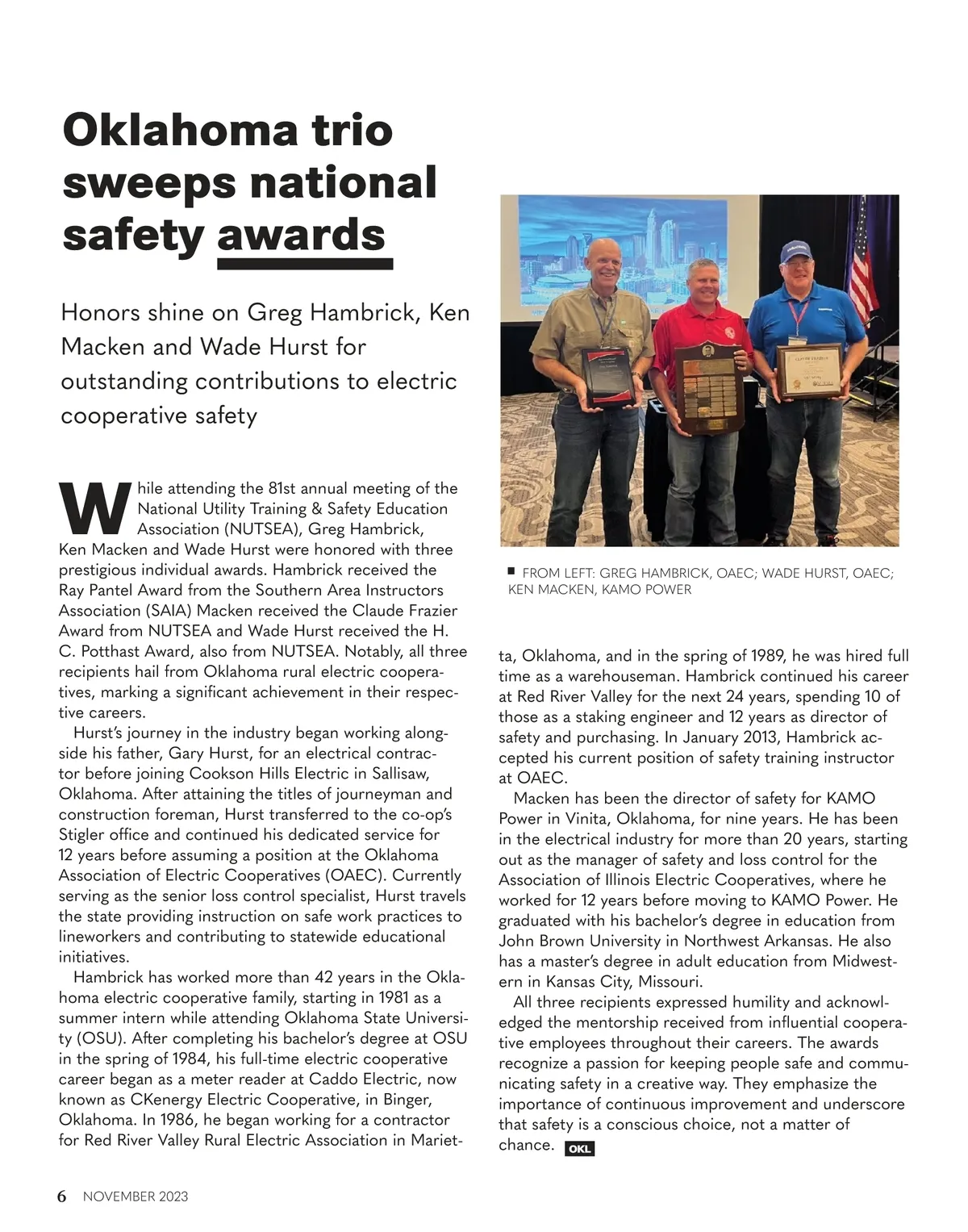 Oklahoma trio sweeps national safety awards

Honors shine on Greg Hambrick, Ken Macken and Wade Hurst for outstanding contributions to electric cooperative safety

While attending the 81st annual meeting of the National Utility Training & Safety Education Association (NUTSEA), Greg Hambrick, Ken Macken and Wade Hurst were honored with three prestigious individual awards. Hambrick received the Ray Pantel Award from the Southern Area Instructors Association (SAIA) Macken received the Claude Frazier Award from NUTSEA and Wade Hurst received the H. C. Potthast Award, also from NUTSEA. Notably, all three recipients hail from Oklahoma rural electric cooperatives, marking a significant achievement in their respective careers.

Hurst's journey in the industry began working alongside his father, Gary Hurst, for an electrical contractor before joining Cookson Hills Electric in Sallisaw, Oklahoma. After attaining the titles of journeyman and construction foreman, Hurst transferred to the co-op's Stigler office and continued his dedicated service for 12 years before assuming a position at the Oklahoma Association of Electric Cooperatives (OAEC). Currently serving as the senior loss control specialist, Hurst travels the state providing instruction on safe work practices to lineworkers and contributing to statewide educational initiatives.

Hambrick has worked more than 42 years in the Oklahoma electric cooperative family, starting in 1981 as a summer intern while attending Oklahoma State University (OSU). After completing his bachelor's degree at OSU in the spring of 1984, his full-time electric cooperative career began as a meter reader at Caddo Electric, now known as CKenergy Electric Cooperative, in Binger, Oklahoma. In 1986, he began working for a contractor for Red River Valley Rural Electric Association in Marietta, Oklahoma, and in the spring of 1989, he was hired full time as a warehouseman. Hambrick continued his career at Red River Valley for the next 24 years, spending 10 of those as a staking engineer and 12 years as director of safety and purchasing. In January 2013, Hambrick accepted his current position of safety training instructor at OAEC.

Macken has been the director of safety for KAMO Power in Vinita, Oklahoma, for nine years. He has been in the electrical industry for more than 20 years, starting out as the manager of safety and loss control for the Association of Illinois Electric Cooperatives, where he worked for 12 years before moving to KAMO Power. He graduated with his bachelor's degree in education from John Brown University in Northwest Arkansas. He also has a master's degree in adult education from Midwestern in Kansas City, Missouri.

All three recipients expressed humility and acknowledged the mentorship received from influential cooperative employees throughout their careers. The awards recognize a passion for keeping people safe and communicating safety in a creative way. They emphasize the importance of continuous improvement and underscore that safety is a conscious choice, not a matter of chance. OKL

FROM LEFT: GREG HAMBRICK, OAEC; WADE HURST, OAEC; KEN MACKEN, KAMO POWER

6 NOVEMBER 2023